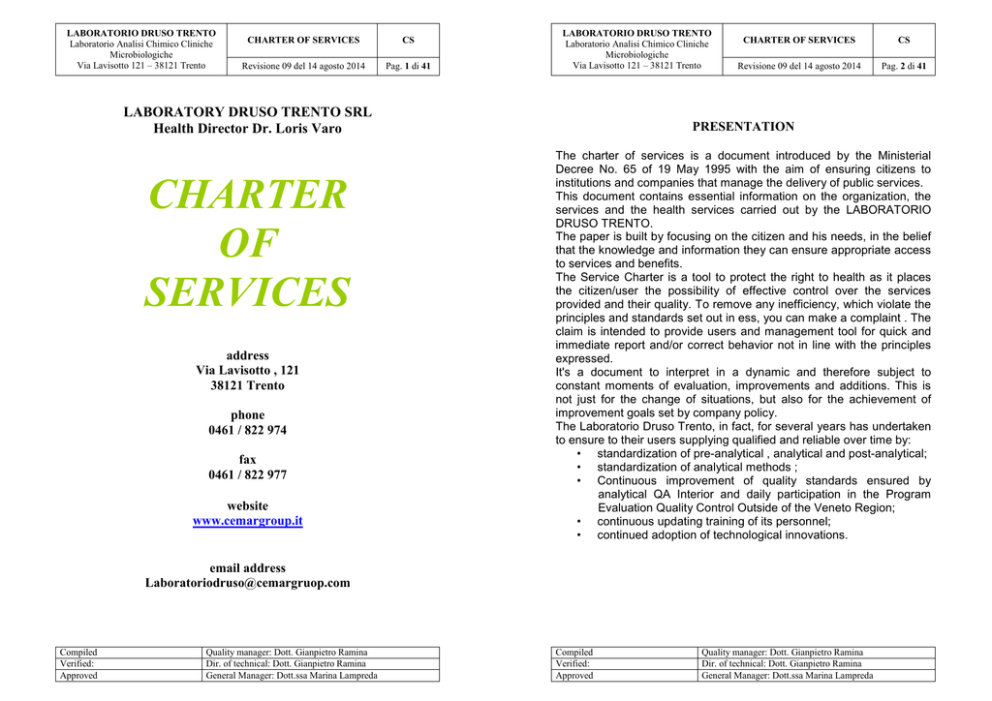 | LABORATORIO DRUSO TRENTO Laboratorio Analisi Chimico Cliniche Microbiologiche Via Lavisotto 121 – 38121 Trento | CHARTER OF SERVICES | CS |
|---|---|---|
| | Revisione 09 del 14 agosto 2014 | Pag. 1 di 41 |

LABORATORY DRUSO TRENTO SRL
Health Director Dr. Loris Varo

CHARTER OF SERVICES

address
Via Lavisotto , 121
38121 Trento

phone
0461 / 822 974

fax
0461 / 822 977

website
www.cemargroup.it

email address
Laboratoriodruso@cemargruop.com

| Compiled | Quality manager: Dott. Gianpietro Ramina |
|---|---|
| Verified: | Dir. of technical: Dott. Gianpietro Ramina |
| Approved | General Manager: Dott.ssa Marina Lampreda |

| LABORATORIO DRUSO TRENTO Laboratorio Analisi Chimico Cliniche Microbiologiche Via Lavisotto 121 – 38121 Trento | CHARTER OF SERVICES | CS |
|---|---|---|
| | Revisione 09 del 14 agosto 2014 | Pag. 2 di 41 |

PRESENTATION

The charter of services is a document introduced by the Ministerial Decree No. 65 of 19 May 1995 with the aim of ensuring citizens to institutions and companies that manage the delivery of public services.
This document contains essential information on the organization, the services and the health services carried out by the LABORATORIO DRUSO TRENTO.
The paper is built by focusing on the citizen and his needs, in the belief that the knowledge and information they can ensure appropriate access to services and benefits.
The Service Charter is a tool to protect the right to health as it places the citizen/user the possibility of effective control over the services provided and their quality. To remove any inefficiency, which violate the principles and standards set out in ess, you can make a complaint . The claim is intended to provide users and management tool for quick and immediate report and/or correct behavior not in line with the principles expressed.
It's a document to interpret in a dynamic and therefore subject to constant moments of evaluation, improvements and additions. This is not just for the change of situations, but also for the achievement of improvement goals set by company policy.
The Laboratorio Druso Trento, in fact, for several years has undertaken to ensure to their users supplying qualified and reliable over time by:
• standardization of pre-analytical , analytical and post-analytical;
• standardization of analytical methods ;
• Continuous improvement of quality standards ensured by analytical QA Interior and daily participation in the Program Evaluation Quality Control Outside of the Veneto Region;
• continuous updating training of its personnel;
• continued adoption of technological innovations.

| Compiled | Quality manager: Dott. Gianpietro Ramina |
|---|---|
| Verified: | Dir. of technical: Dott. Gianpietro Ramina |
| Approved | General Manager: Dott.ssa Marina Lampreda |